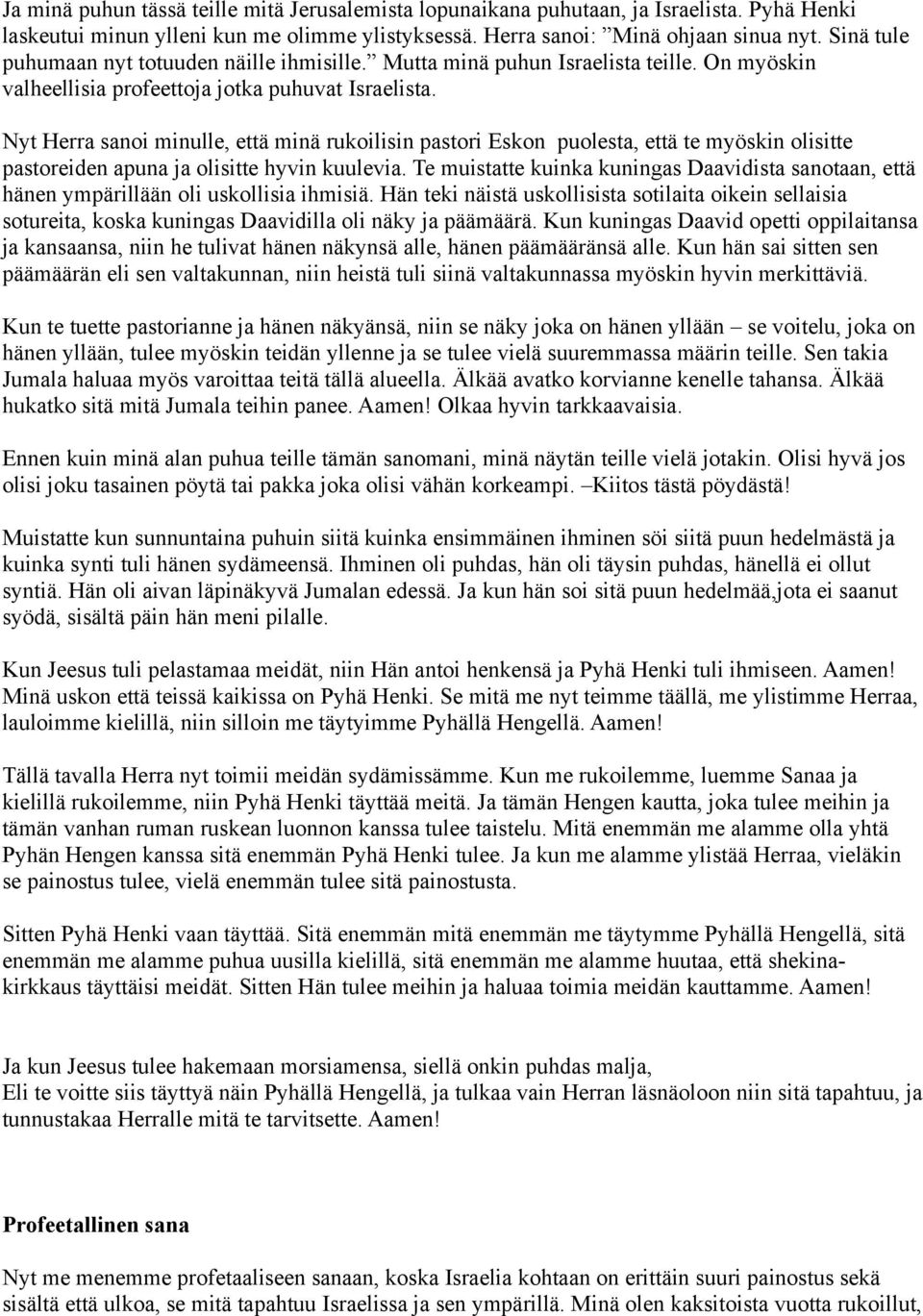 Ja minä puhun tässä teille mitä Jerusalemista lopunaikana puhutaan, ja Israelista. Pyhä Henki laskeutui minun ylleni kun me olimme ylistyksessä. Herra sanoi: ”Minä ohjaan sinua nyt. Sinä tule puhumaan nyt totuuden näille ihmisille.” Mutta minä puhun Israelista teille. On myöskin valheellisia profeettoja jotka puhuvat Israelista.

Nyt Herra sanoi minulle, että minä rukoilisin pastori Eskon puolesta, että te myöskin olisitte pastoreiden apuna ja olisitte hyvin kuulevia. Te muistatte kuinka kuningas Daavidista sanotaan, että hänen ympärillään oli uskollisia ihmisiä. Hän teki näistä uskollisista sotilaita oikein sellaisia sotureita, koska kuningas Daavidilla oli näky ja päämäärä. Kun kuningas Daavid opetti oppilaitansa ja kansaansa, niin he tulivat hänen näkynsä alle, hänen päämääränsä alle. Kun hän sai sitten sen päämäärän eli sen valtakunnan, niin heistä tuli siinä valtakunnassa myöskin hyvin merkittäviä.

Kun te tuette pastorianne ja hänen näkyänsä, niin se näky joka on hänen yllään – se voitelu, joka on hänen yllään, tulee myöskin teidän yllenne ja se tulee vielä suuremmassa määrin teille. Sen takia Jumala haluaa myös varoittaa teitä tällä alueella. Älkää avatko korvianne kenelle tahansa. Älkää hukatko sitä mitä Jumala teihin panee. Aamen! Olkaa hyvin tarkkaavaisia.

Ennen kuin minä alan puhua teille tämän sanomani, minä näytän teille vielä jotakin. Olisi hyvä jos olisi joku tasainen pöytä tai pakka joka olisi vähän korkeampi. –Kiitos tästä pöydästä!

Muistatte kun sunnuntaina puhuin siitä kuinka ensimmäinen ihminen söi siitä puun hedelmästä ja kuinka synti tuli hänen sydämeensä. Ihminen oli puhdas, hän oli täysin puhdas, hänellä ei ollut syntiä. Hän oli aivan läpinäkyvä Jumalan edessä. Ja kun hän soi sitä puun hedelmää,jota ei saanut syödä, sisältä päin hän meni pilalle.

Kun Jeesus tuli pelastamaa meidät, niin Hän antoi henkensä ja Pyhä Henki tuli ihmiseen. Aamen! Minä uskon että teissä kaikissa on Pyhä Henki. Se mitä me nyt teimme täällä, me ylistimme Herraa, lauloimme kielillä, niin silloin me täytyimme Pyhällä Hengellä. Aamen!

Tällä tavalla Herra nyt toimii meidän sydämissämme. Kun me rukoilemme, luemme Sanaa ja kielillä rukoilemme, niin Pyhä Henki täyttää meitä. Ja tämän Hengen kautta, joka tulee meihin ja tämän vanhan ruman ruskean luonnon kanssa tulee taistelu. Mitä enemmän me alamme olla yhtä Pyhän Hengen kanssa sitä enemmän Pyhä Henki tulee. Ja kun me alamme ylistää Herraa, vieläkin se painostus tulee, vielä enemmän tulee sitä painostusta.

Sitten Pyhä Henki vaan täyttää. Sitä enemmän mitä enemmän me täytymme Pyhällä Hengellä, sitä enemmän me alamme puhua uusilla kielillä, sitä enemmän me alamme huutaa, että shekinakirkkaus täyttäisi meidät. Sitten Hän tulee meihin ja haluaa toimia meidän kauttamme. Aamen!

Ja kun Jeesus tulee hakemaan morsiamensa, siellä onkin puhdas malja,
Eli te voitte siis täyttyä näin Pyhällä Hengellä, ja tulkaa vain Herran läsnäoloon niin sitä tapahtuu, ja tunnustakaa Herralle mitä te tarvitsette. Aamen!

Profeetallinen sana

Nyt me menemme profetaaliseen sanaan, koska Israelia kohtaan on erittäin suuri painostus sekä sisältä että ulkoa, se mitä tapahtuu Israelissa ja sen ympärillä. Minä olen kaksitoista vuotta rukoillut,